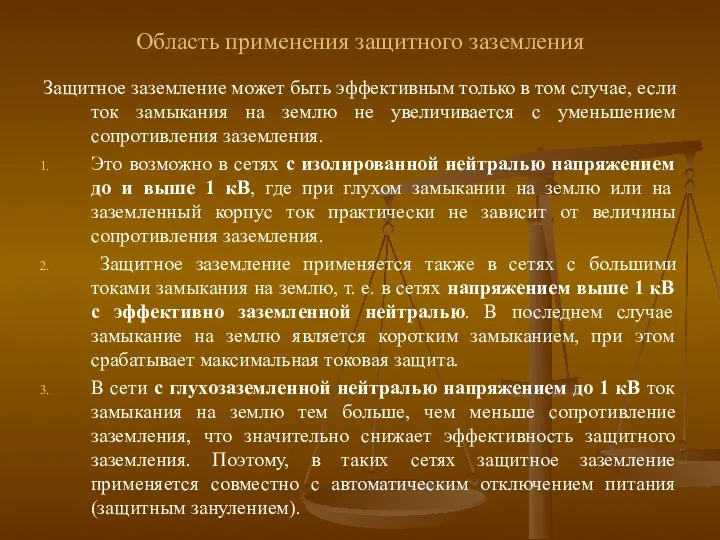 Область применения защитного заземления

Защитное заземление может быть эффективным только в том случае, если ток замыкания на землю не увеличивается с уменьшением сопротивления заземления.

1. Это возможно в сетях с изолированной нейтралью напряжением до и выше 1 кВ, где при глухом замыкании на землю или на заземленный корпус ток практически не зависит от величины сопротивления заземления.

2. Защитное заземление применяется также в сетях с большими токами замыкания на землю, т. е. в сетях напряжением выше 1 кВ с эффективно заземленной нейтралью. В последнем случае замыкание на землю является коротким замыканием, при этом срабатывает максимальная токовая защита.

3. В сети с глухозаземленной нейтралью напряжением до 1 кВ ток замыкания на землю тем больше, чем меньше сопротивление заземления, что значительно снижает эффективность защитного заземления. Поэтому, в таких сетях защитное заземление применяется совместно с автоматическим отключением питания (защитным занулением).